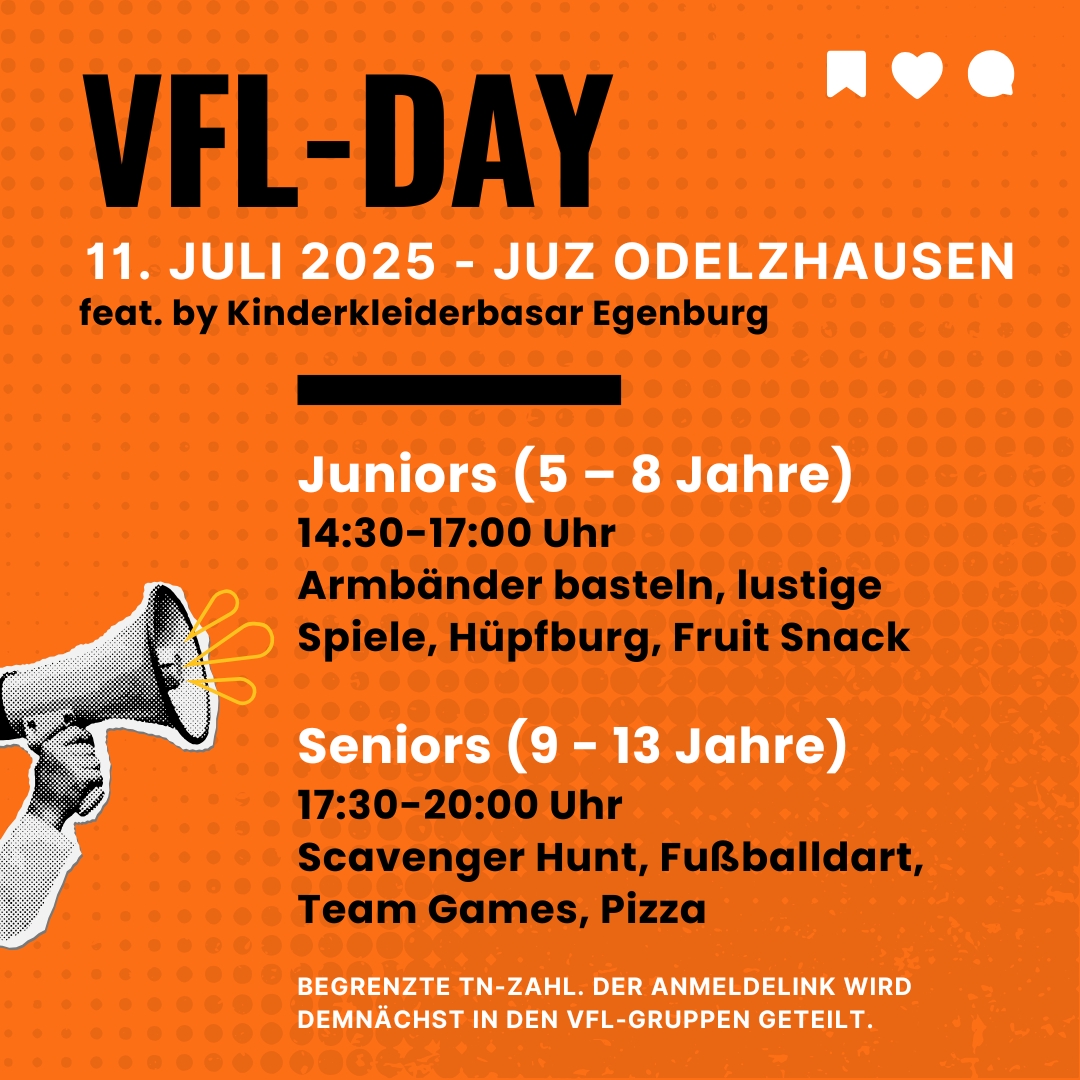 VFL-DAY

11. JULI 2025 - JUZ ODELZHAUSEN
feat. by Kinderkleiderbasar Egenburg

Juniors (5 – 8 Jahre)
14:30-17:00 Uhr
Armbänder basteln, lustige Spiele, Hüpfburg, Fruit Snack

Seniors (9 - 13 Jahre)
17:30-20:00 Uhr
Scavenger Hunt, Fußballdart, Team Games, Pizza

BEGRENZTE TN-ZAHL. DER ANMELDELINK WIRD DEMNÄCHST IN DEN VFL-GRUPPEN GETEILT.